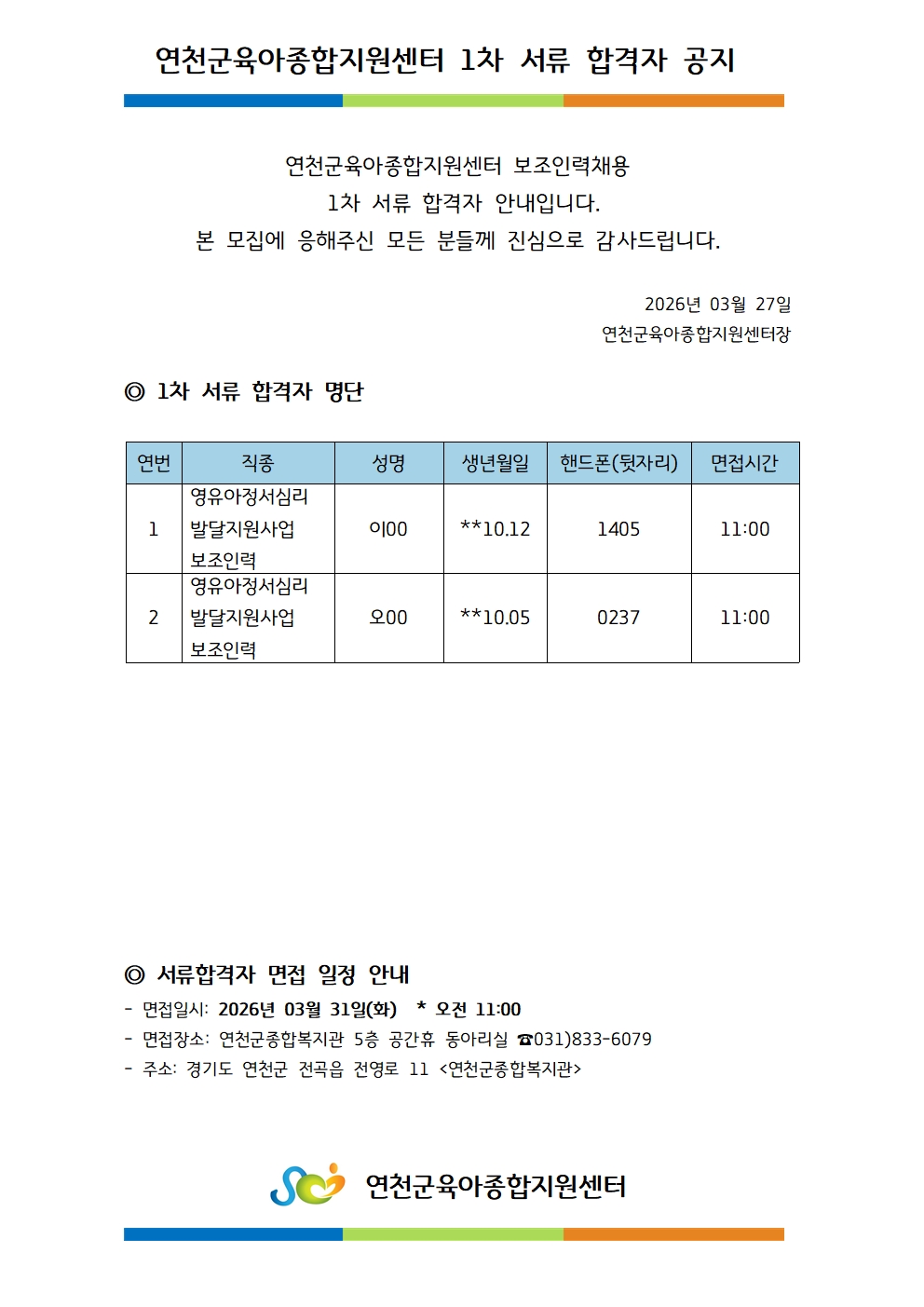 연천군육아종합지원센터 1차 서류 합격자 공지

연천군육아종합지원센터 보조인력채용
1차 서류 합격자 안내입니다.
본 모집에 응해주신 모든 분들께 진심으로 감사드립니다.

2026년 03월 27일
연천군육아종합지원센터장

◎ 1차 서류 합격자 명단

| 연번 | 직종 | 성명 | 생년월일 | 핸드폰(뒷자리) | 면접시간 |
|---|---|---|---|---|---|
| 1 | 영유아정서심리 발달지원사업 보조인력 | 이00 | **10.12 | 1405 | 11:00 |
| 2 | 영유아정서심리 발달지원사업 보조인력 | 오00 | **10.05 | 0237 | 11:00 |

◎ 서류합격자 면접 일정 안내
- 면접일시: 2026년 03월 31일(화) * 오전 11:00
- 면접장소: 연천군종합복지관 5층 공간휴 동아리실 ☎031)833-6079
- 주소: 경기도 연천군 전곡읍 전영로 11 <연천군종합복지관>

연천군육아종합지원센터